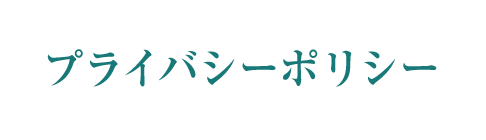 プライバシーポリシー